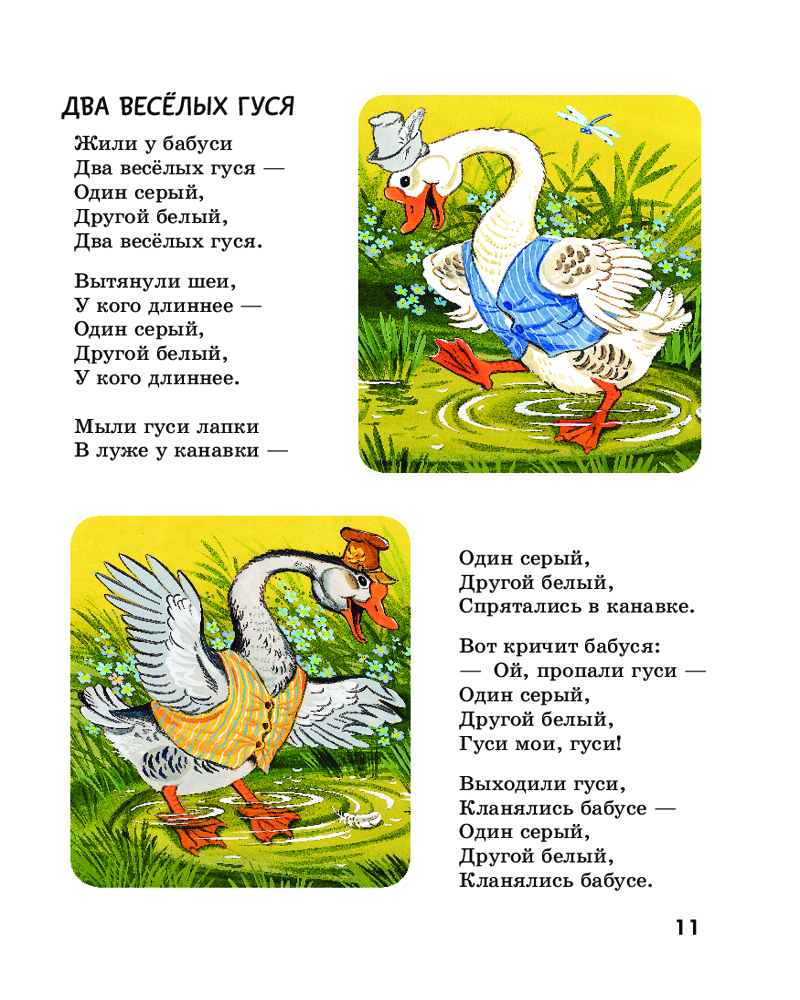 ДВА ВЕСЁЛЫХ ГУСЯ

Жили у бабуси
Два весёлых гуся —
Один серый,
Другой белый,
Два весёлых гуся.

Вытянули шеи,
У кого длиннее —
Один серый,
Другой белый,
У кого длиннее.

Мыли гуси лапки
В луже у канавки —

Один серый,
Другой белый,
Спрятались в канавке.

Вот кричит бабуся:
— Ой, пропали гуси —
Один серый,
Другой белый,
Гуси мои, гуси!

Выходили гуси,
Кланялись бабусе —
Один серый,
Другой белый,
Кланялись бабусе.

11